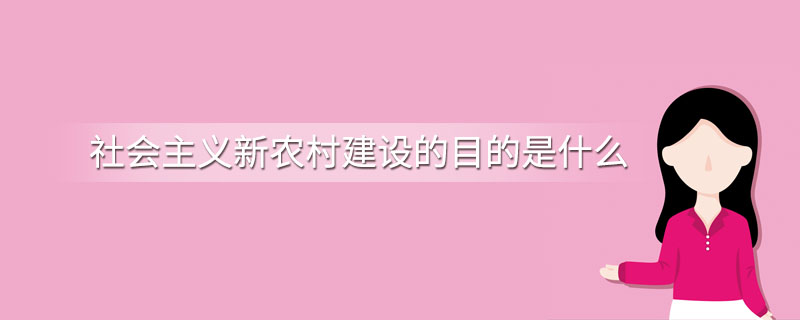 社会主义新农村建设的目的是什么